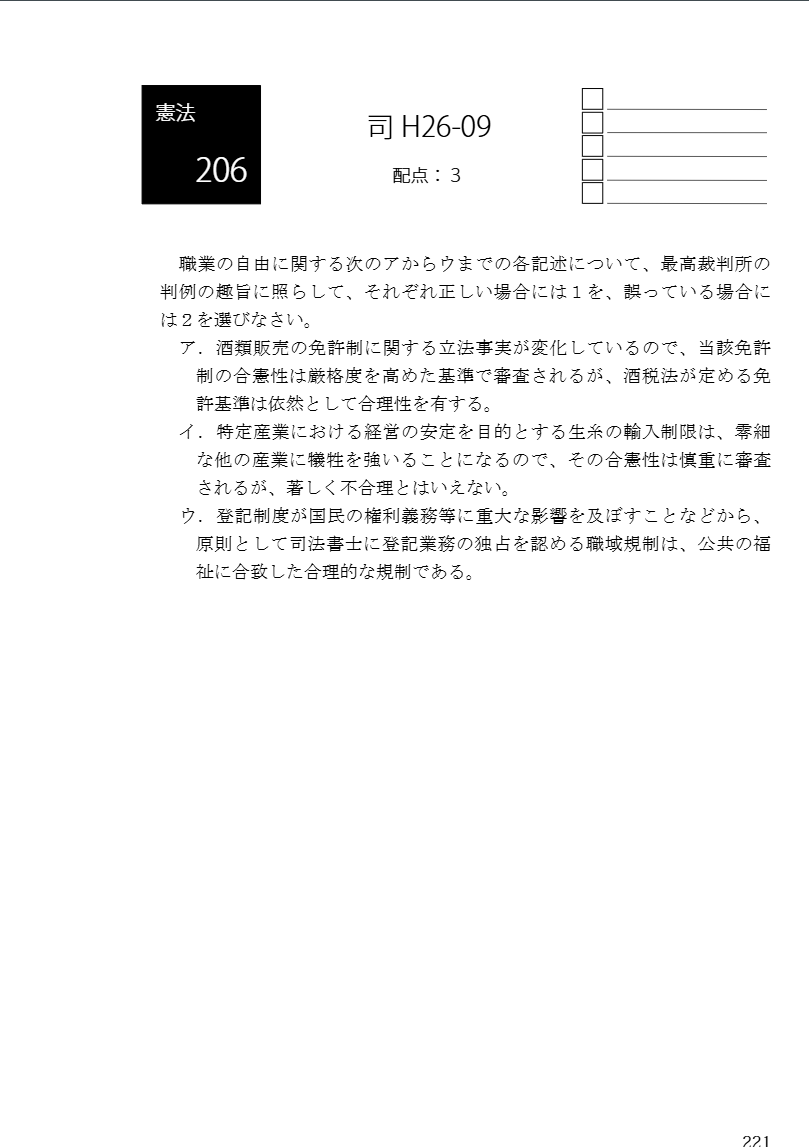 憲法

206

司 H26-09

配点：3

職業の自由に関する次のアからウまでの各記述について、最高裁判所の判例の趣旨に照らして、それぞれ正しい場合には１を、誤っている場合には２を選びなさい。

ア．酒類販売の免許制に関する立法事実が変化しているので、当該免許制の合憲性は厳格度を高めた基準で審査されるが、酒税法が定める免許基準は依然として合理性を有する。

イ．特定産業における経営の安定を目的とする生糸の輸入制限は、零細な他の産業に犠牲を強いることになるので、その合憲性は慎重に審査されるが、著しく不合理とはいえない。

ウ．登記制度が国民の権利義務等に重大な影響を及ぼすことなどから、原則として司法書士に登記業務の独占を認める職域規制は、公共の福祉に合致した合理的な規制である。

221